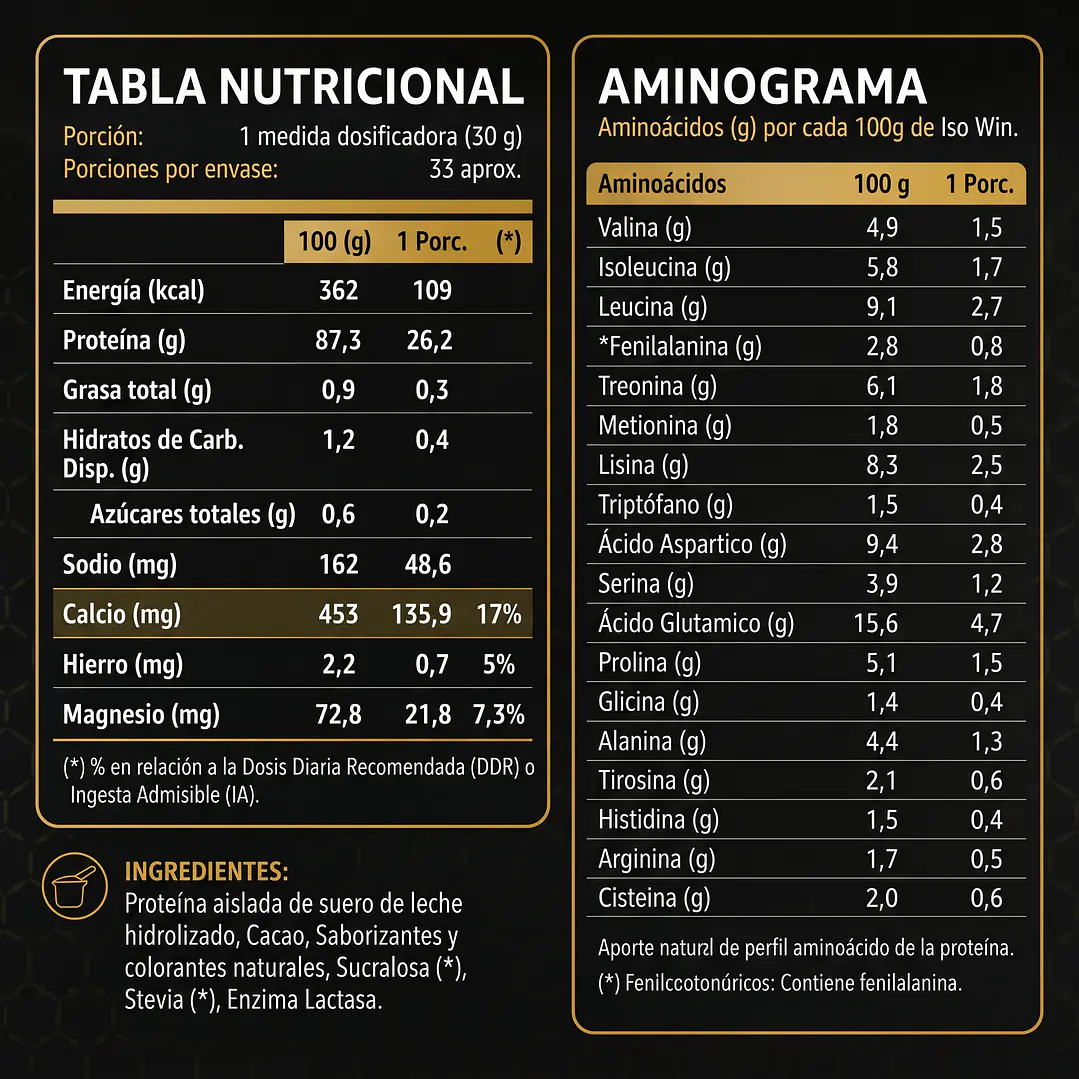 TABLA NUTRICIONAL

Porción: 1 medida dosificadora (30 g)
Porciones por envase: 33 aprox.

| | 100 (g) | 1 Porc. | (*) |
|---|---|---|---|
| Energía (kcal) | 362 | 109 | |
| Proteína (g) | 87,3 | 26,2 | |
| Grasa total (g) | 0,9 | 0,3 | |
| Hidratos de Carb. Disp. (g) | 1,2 | 0,4 | |
| Azúcares totales (g) | 0,6 | 0,2 | |
| Sodio (mg) | 162 | 48,6 | |
| Calcio (mg) | 453 | 135,9 | 17% |
| Hierro (mg) | 2,2 | 0,7 | 5% |
| Magnesio (mg) | 72,8 | 21,8 | 7,3% |

(*) % en relación a la Dosis Diaria Recomendada (DDR) o Ingesta Admisible (IA).

INGREDIENTES:
Proteína aislada de suero de leche hidrolizado, Cacao, Saborizantes y colorantes naturales, Sucralosa (*), Stevia (*), Enzima Lactasa.

AMINOGRAMA
Aminoácidos (g) por cada 100g de Iso Win.

| Aminoácidos | 100 g | 1 Porc. |
|---|---|---|
| Valina (g) | 4,9 | 1,5 |
| Isoleucina (g) | 5,8 | 1,7 |
| Leucina (g) | 9,1 | 2,7 |
| *Fenilalanina (g) | 2,8 | 0,8 |
| Treonina (g) | 6,1 | 1,8 |
| Metionina (g) | 1,8 | 0,5 |
| Lisina (g) | 8,3 | 2,5 |
| Triptófano (g) | 1,5 | 0,4 |
| Ácido Aspartico (g) | 9,4 | 2,8 |
| Serina (g) | 3,9 | 1,2 |
| Ácido Glutamico (g) | 15,6 | 4,7 |
| Prolina (g) | 5,1 | 1,5 |
| Glicina (g) | 1,4 | 0,4 |
| Alanina (g) | 4,4 | 1,3 |
| Tirosina (g) | 2,1 | 0,6 |
| Histidina (g) | 1,5 | 0,4 |
| Arginina (g) | 1,7 | 0,5 |
| Cisteina (g) | 2,0 | 0,6 |

Aporte naturzl de perfil aminoácido de la proteína.
(*) Fenilccotonúricos: Contiene fenilalanina.